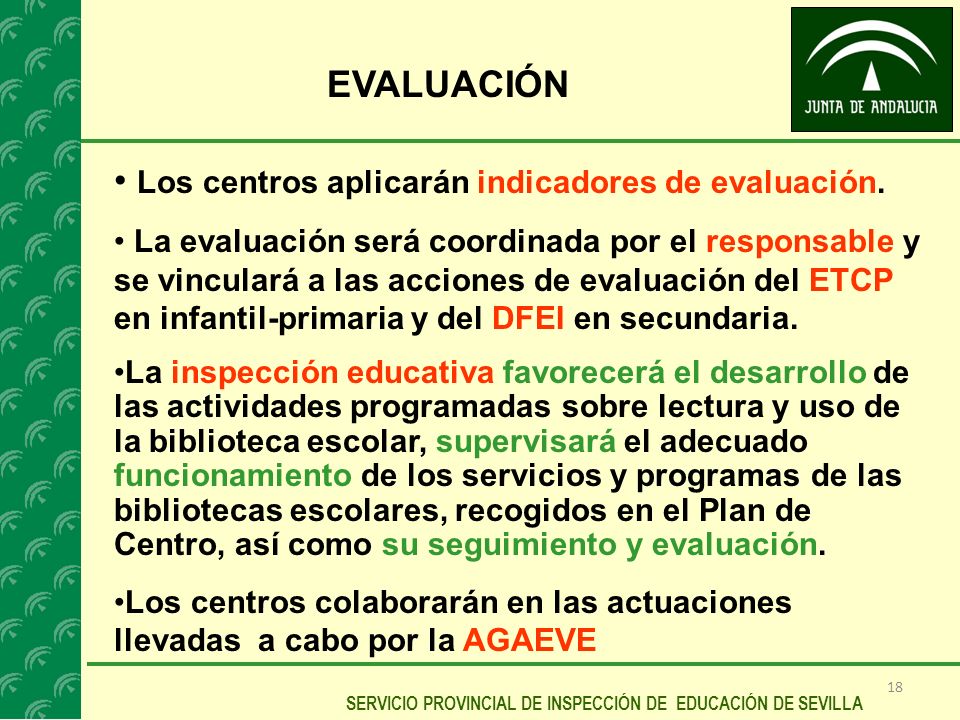 EVALUACIÓN

JUNTA DE ANDALUCIA

• Los centros aplicarán indicadores de evaluación.

• La evaluación será coordinada por el responsable y se vinculará a las acciones de evaluación del ETCP en infantil-primaria y del DFEI en secundaria.

•La inspección educativa favorecerá el desarrollo de las actividades programadas sobre lectura y uso de la biblioteca escolar, supervisará el adecuado funcionamiento de los servicios y programas de las bibliotecas escolares, recogidos en el Plan de Centro, así como su seguimiento y evaluación.

•Los centros colaborarán en las actuaciones llevadas a cabo por la AGAEVE

18

SERVICIO PROVINCIAL DE INSPECCIÓN DE EDUCACIÓN DE SEVILLA